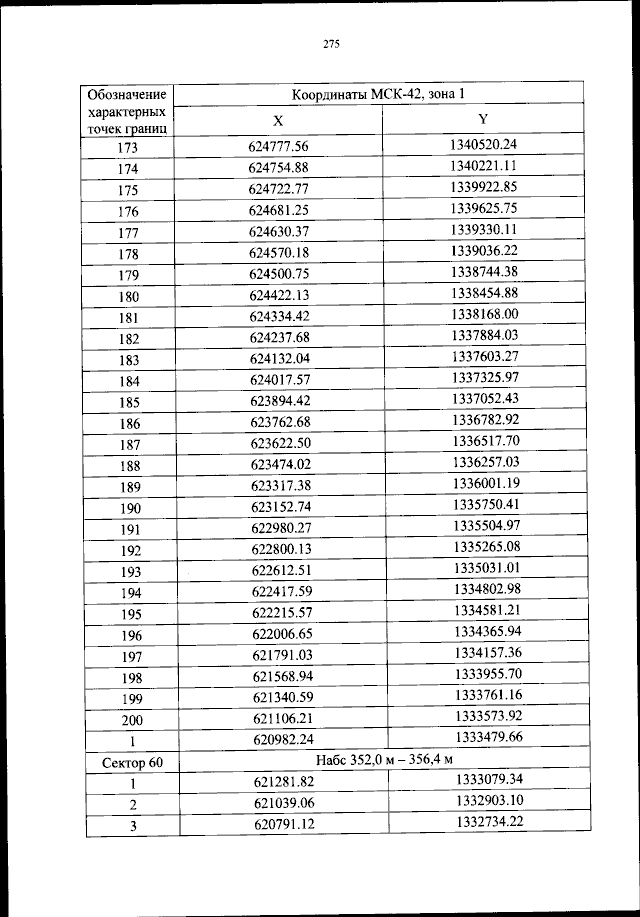 275

| Обозначение характерных точек границ | Координаты МСК-42, зона 1 | |
|---|---|---|
| | X | Y |
| 173 | 624777.56 | 1340520.24 |
| 174 | 624754.88 | 1340221.11 |
| 175 | 624722.77 | 1339922.85 |
| 176 | 624681.25 | 1339625.75 |
| 177 | 624630.37 | 1339330.11 |
| 178 | 624570.18 | 1339036.22 |
| 179 | 624500.75 | 1338744.38 |
| 180 | 624422.13 | 1338454.88 |
| 181 | 624334.42 | 1338168.00 |
| 182 | 624237.68 | 1337884.03 |
| 183 | 624132.04 | 1337603.27 |
| 184 | 624017.57 | 1337325.97 |
| 185 | 623894.42 | 1337052.43 |
| 186 | 623762.68 | 1336782.92 |
| 187 | 623622.50 | 1336517.70 |
| 188 | 623474.02 | 1336257.03 |
| 189 | 623317.38 | 1336001.19 |
| 190 | 623152.74 | 1335750.41 |
| 191 | 622980.27 | 1335504.97 |
| 192 | 622800.13 | 1335265.08 |
| 193 | 622612.51 | 1335031.01 |
| 194 | 622417.59 | 1334802.98 |
| 195 | 622215.57 | 1334581.21 |
| 196 | 622006.65 | 1334365.94 |
| 197 | 621791.03 | 1334157.36 |
| 198 | 621568.94 | 1333955.70 |
| 199 | 621340.59 | 1333761.16 |
| 200 | 621106.21 | 1333573.92 |
| 1 | 620982.24 | 1333479.66 |
| Сектор 60 | Набс 352,0 м – 356,4 м | |
| 1 | 621281.82 | 1333079.34 |
| 2 | 621039.06 | 1332903.10 |
| 3 | 620791.12 | 1332734.22 |